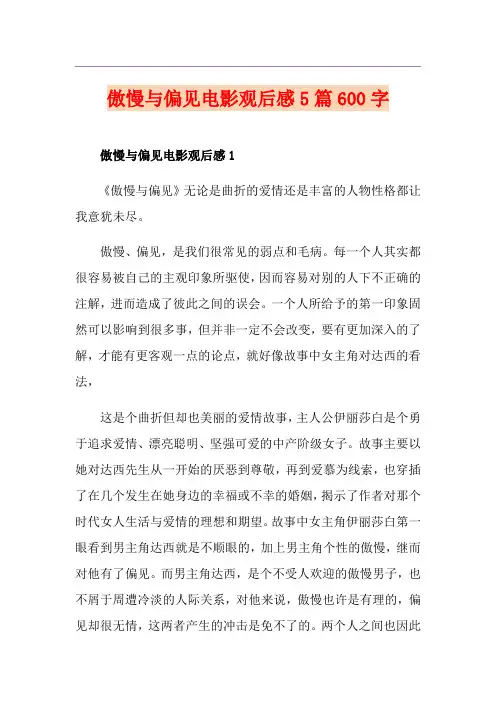 傲慢与偏见电影观后感5篇600字

傲慢与偏见电影观后感1

《傲慢与偏见》无论是曲折的爱情还是丰富的人物性格都让我意犹未尽。

傲慢、偏见，是我们很常见的弱点和毛病。每一个人其实都很容易被自己的主观印象所驱使，因而容易对别的人下不正确的注解，进而造成了彼此之间的误会。一个人所给予的第一印象固然可以影响到很多事，但并非一定不会改变，要有更加深入的了解，才能有更客观一点的论点，就好像故事中女主角对达西的看法，

这是个曲折但却也美丽的爱情故事，主人公伊丽莎白是个勇于追求爱情、漂亮聪明、坚强可爱的中产阶级女子。故事主要以她对达西先生从一开始的厌恶到尊敬，再到爱慕为线索，也穿插了在几个发生在她身边的幸福或不幸的婚姻，揭示了作者对那个时代女人生活与爱情的理想和期望。故事中女主角伊丽莎白第一眼看到男主角达西就是不顺眼的，加上男主角个性的傲慢，继而对他有了偏见。而男主角达西，是个不受人欢迎的傲慢男子，也不屑于周遭冷淡的人际关系，对他来说，傲慢也许是有理的，偏见却很无情，这两者产生的冲击是免不了的。两个人之间也因此